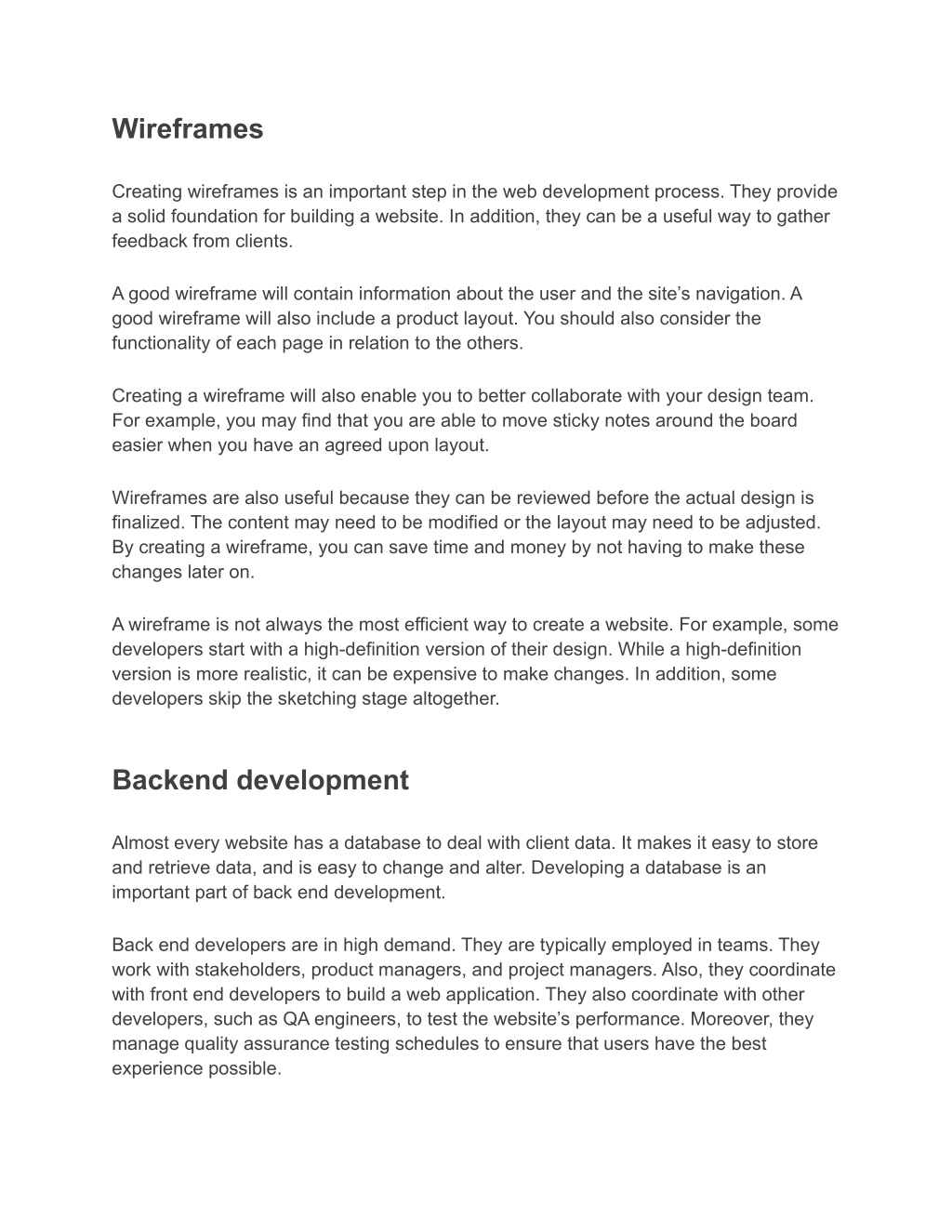 Wireframes

Creating wireframes is an important step in the web development process. They provide a solid foundation for building a website. In addition, they can be a useful way to gather feedback from clients.

A good wireframe will contain information about the user and the site’s navigation. A good wireframe will also include a product layout. You should also consider the functionality of each page in relation to the others.

Creating a wireframe will also enable you to better collaborate with your design team. For example, you may find that you are able to move sticky notes around the board easier when you have an agreed upon layout.

Wireframes are also useful because they can be reviewed before the actual design is finalized. The content may need to be modified or the layout may need to be adjusted. By creating a wireframe, you can save time and money by not having to make these changes later on.

A wireframe is not always the most efficient way to create a website. For example, some developers start with a high-definition version of their design. While a high-definition version is more realistic, it can be expensive to make changes. In addition, some developers skip the sketching stage altogether.

Backend development

Almost every website has a database to deal with client data. It makes it easy to store and retrieve data, and is easy to change and alter. Developing a database is an important part of back end development.

Back end developers are in high demand. They are typically employed in teams. They work with stakeholders, product managers, and project managers. Also, they coordinate with front end developers to build a web application. They also coordinate with other developers, such as QA engineers, to test the website’s performance. Moreover, they manage quality assurance testing schedules to ensure that users have the best experience possible.